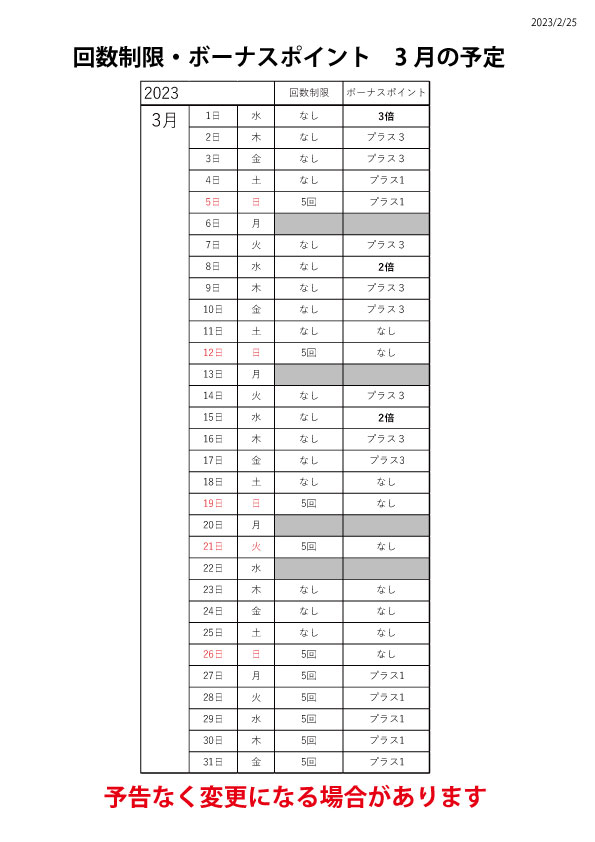 2023/2/25

回数制限・ボーナスポイント　3月の予定

| 2023 | | | 回数制限 | ボーナスポイント |
|---|---|---|---|---|
| 3月 | 1日 | 水 | なし | 3倍 |
| | 2日 | 木 | なし | プラス3 |
| | 3日 | 金 | なし | プラス3 |
| | 4日 | 土 | なし | プラス1 |
| | 5日 | 日 | 5回 | プラス1 |
| | 6日 | 月 | | |
| | 7日 | 火 | なし | プラス3 |
| | 8日 | 水 | なし | 2倍 |
| | 9日 | 木 | なし | プラス3 |
| | 10日 | 金 | なし | プラス3 |
| | 11日 | 土 | なし | なし |
| | 12日 | 日 | 5回 | なし |
| | 13日 | 月 | | |
| | 14日 | 火 | なし | プラス3 |
| | 15日 | 水 | なし | 2倍 |
| | 16日 | 木 | なし | プラス3 |
| | 17日 | 金 | なし | プラス3 |
| | 18日 | 土 | なし | なし |
| | 19日 | 日 | 5回 | なし |
| | 20日 | 月 | | |
| | 21日 | 火 | 5回 | なし |
| | 22日 | 水 | | |
| | 23日 | 木 | なし | なし |
| | 24日 | 金 | なし | なし |
| | 25日 | 土 | なし | なし |
| | 26日 | 日 | 5回 | なし |
| | 27日 | 月 | 5回 | プラス1 |
| | 28日 | 火 | 5回 | プラス1 |
| | 29日 | 水 | 5回 | プラス1 |
| | 30日 | 木 | 5回 | プラス1 |
| | 31日 | 金 | 5回 | プラス1 |

予告なく変更になる場合があります